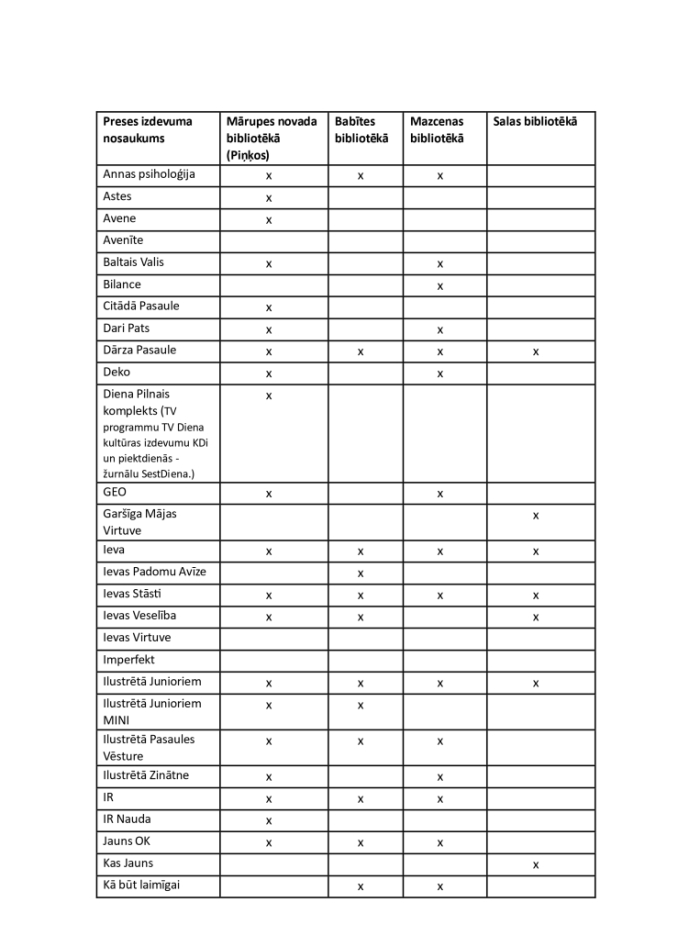 | Preses izdevuma nosaukums | Mārupes novada bibliotēkā (Piņķos) | Babītes bibliotēkā | Mazcenas bibliotēkā | Salas bibliotēkā |
|---|---|---|---|---|
| Annas psiholoģija | x | x | x | |
| Astes | x | | | |
| Avene | x | | | |
| Avenīte | | | | |
| Baltais Valis | x | | x | |
| Bilance | | | x | |
| Citādā Pasaule | x | | | |
| Dari Pats | x | | x | |
| Dārza Pasaule | x | x | x | x |
| Deko | x | | x | |
| Diena Pilnais komplekts (TV programmu TV Diena kultūras izdevumu KDi un piektdienās - žurnālu SestDiena.) | x | | | |
| GEO | x | | x | |
| Garšīga Mājas Virtuve | | | | x |
| Ieva | x | x | x | x |
| Ievas Padomu Avīze | | x | | |
| Ievas Stāsti | x | x | x | x |
| Ievas Veselība | x | x | | x |
| Ievas Virtuve | | | | |
| Imperfekt | | | | |
| Ilustrētā Junioriem | x | x | x | x |
| Ilustrētā Junioriem MINI | x | x | | |
| Ilustrētā Pasaules Vēsture | x | x | x | |
| Ilustrētā Zinātne | x | | x | |
| IR | x | x | x | |
| IR Nauda | x | | | |
| Jauns OK | x | x | x | |
| Kas Jauns | | | | x |
| Kā būt laimīgai | | x | x | |